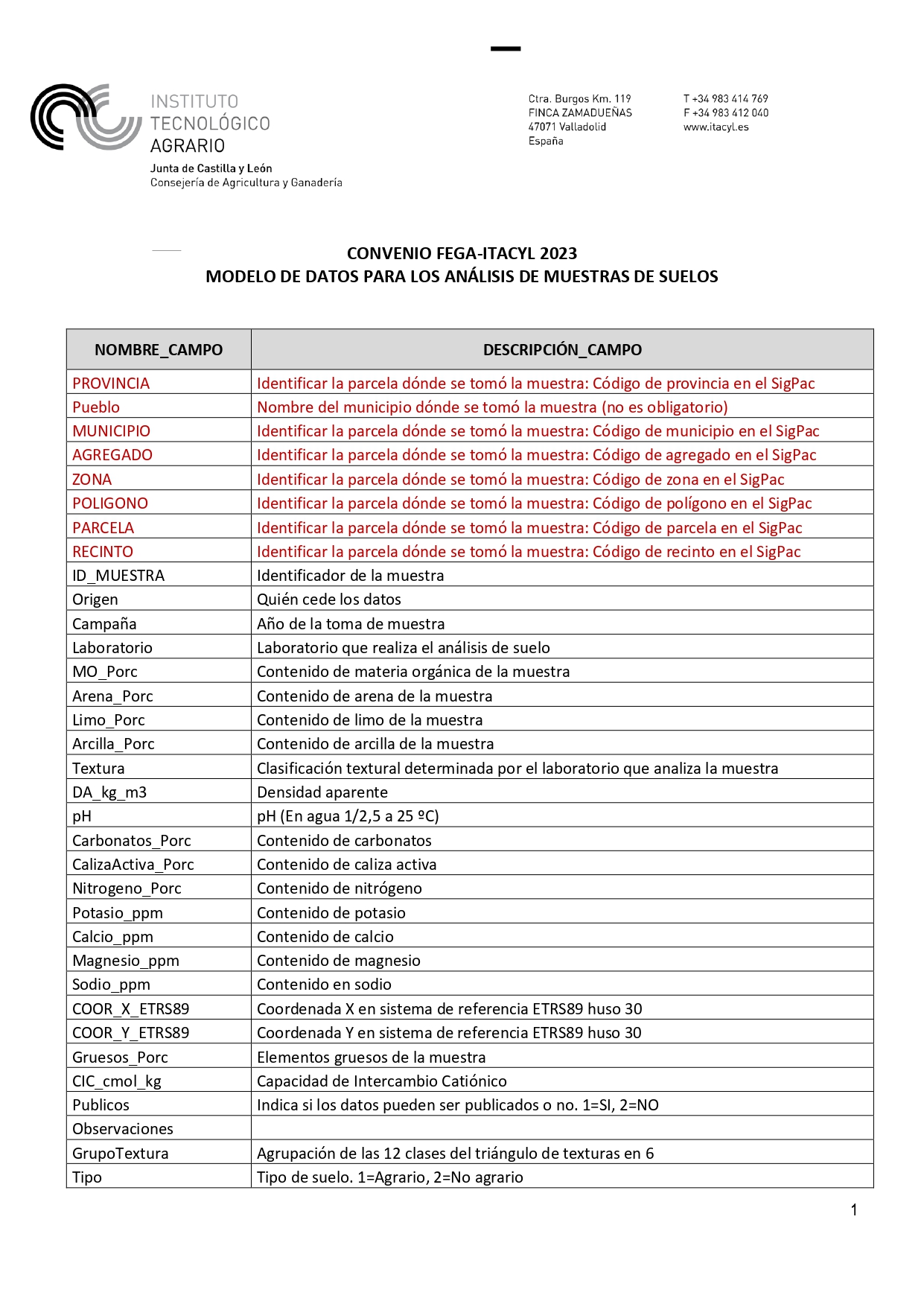 INSTITUTO TECNOLÓGICO AGRARIO
Junta de Castilla y León
Consejería de Agricultura y Ganadería

Ctra. Burgos Km. 119
FINCA ZAMADUEÑAS
47071 Valladolid
España

T +34 983 414 769
F +34 983 412 040
www.itacyl.es

CONVENIO FEGA-ITACYL 2023
MODELO DE DATOS PARA LOS ANÁLISIS DE MUESTRAS DE SUELOS

| NOMBRE_CAMPO | DESCRIPCIÓN_CAMPO |
|---|---|
| PROVINCIA | Identificar la parcela dónde se tomó la muestra: Código de provincia en el SigPac |
| Pueblo | Nombre del municipio dónde se tomó la muestra (no es obligatorio) |
| MUNICIPIO | Identificar la parcela dónde se tomó la muestra: Código de municipio en el SigPac |
| AGREGADO | Identificar la parcela dónde se tomó la muestra: Código de agregado en el SigPac |
| ZONA | Identificar la parcela dónde se tomó la muestra: Código de zona en el SigPac |
| POLIGONO | Identificar la parcela dónde se tomó la muestra: Código de polígono en el SigPac |
| PARCELA | Identificar la parcela dónde se tomó la muestra: Código de parcela en el SigPac |
| RECINTO | Identificar la parcela dónde se tomó la muestra: Código de recinto en el SigPac |
| ID_MUESTRA | Identificador de la muestra |
| Origen | Quién cede los datos |
| Campaña | Año de la toma de muestra |
| Laboratorio | Laboratorio que realiza el análisis de suelo |
| MO_Porc | Contenido de materia orgánica de la muestra |
| Arena_Porc | Contenido de arena de la muestra |
| Limo_Porc | Contenido de limo de la muestra |
| Arcilla_Porc | Contenido de arcilla de la muestra |
| Textura | Clasificación textural determinada por el laboratorio que analiza la muestra |
| DA_kg_m3 | Densidad aparente |
| pH | pH (En agua 1/2,5 a 25 ºC) |
| Carbonatos_Porc | Contenido de carbonatos |
| CalizaActiva_Porc | Contenido de caliza activa |
| Nitrogeno_Porc | Contenido de nitrógeno |
| Potasio_ppm | Contenido de potasio |
| Calcio_ppm | Contenido de calcio |
| Magnesio_ppm | Contenido de magnesio |
| Sodio_ppm | Contenido en sodio |
| COOR_X_ETRS89 | Coordenada X en sistema de referencia ETRS89 huso 30 |
| COOR_Y_ETRS89 | Coordenada Y en sistema de referencia ETRS89 huso 30 |
| Gruesos_Porc | Elementos gruesos de la muestra |
| CIC_cmol_kg | Capacidad de Intercambio Catiónico |
| Publicos | Indica si los datos pueden ser publicados o no. 1=SI, 2=NO |
| Observaciones | |
| GrupoTextura | Agrupación de las 12 clases del triángulo de texturas en 6 |
| Tipo | Tipo de suelo. 1=Agrario, 2=No agrario |

1